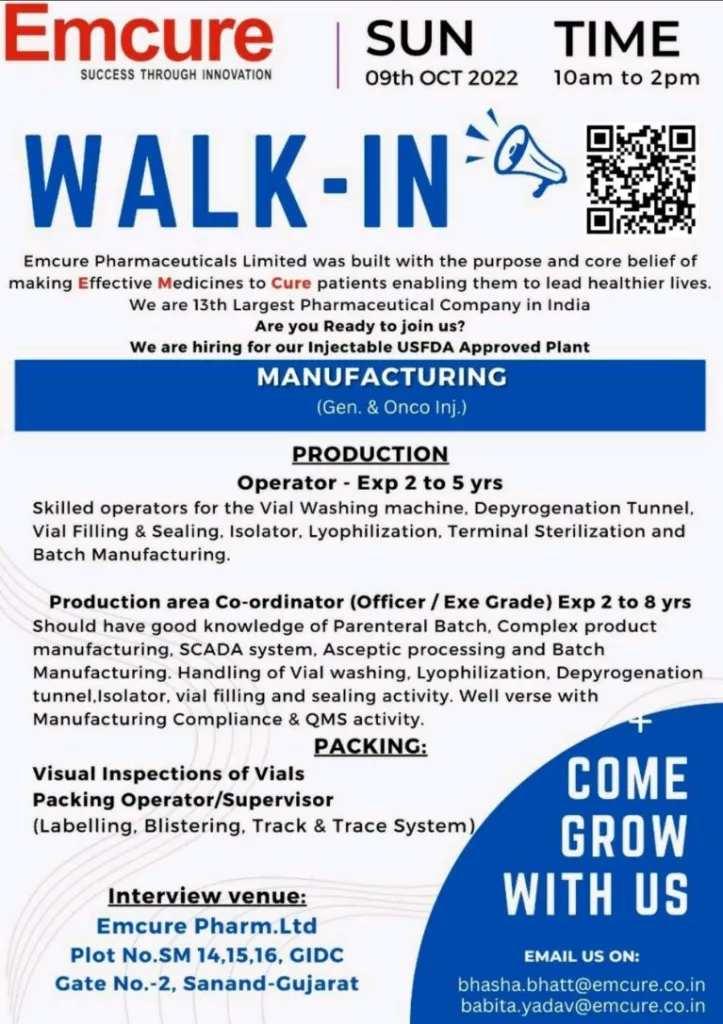 Emcure
SUCCESS THROUGH INNOVATION

SUN
09th OCT 2022

TIME
10am to 2pm

WALK-IN

Emcure Pharmaceuticals Limited was built with the purpose and core belief of making Effective Medicines to Cure patients enabling them to lead healthier lives.
We are 13th Largest Pharmaceutical Company in India
Are you Ready to join us?
We are hiring for our Injectable USFDA Approved Plant

MANUFACTURING
(Gen. & Onco Inj.)

PRODUCTION
Operator - Exp 2 to 5 yrs
Skilled operators for the Vial Washing machine, Depyrogenation Tunnel, Vial Filling & Sealing, Isolator, Lyophilization, Terminal Sterilization and Batch Manufacturing.

Production area Co-ordinator (Officer / Exe Grade) Exp 2 to 8 yrs
Should have good knowledge of Parenteral Batch, Complex product manufacturing, SCADA system, Asceptic processing and Batch Manufacturing. Handling of Vial washing, Lyophilization, Depyrogenation tunnel,Isolator, vial filling and sealing activity. Well verse with Manufacturing Compliance & QMS activity.

PACKING:
Visual Inspections of Vials
Packing Operator/Supervisor
(Labelling, Blistering, Track & Trace System)

Interview venue:
Emcure Pharm.Ltd
Plot No.SM 14,15,16, GIDC
Gate No.-2, Sanand-Gujarat

COME GROW WITH US

EMAIL US ON:
bhasha.bhatt@emcure.co.in
babita.yadav@emcure.co.in